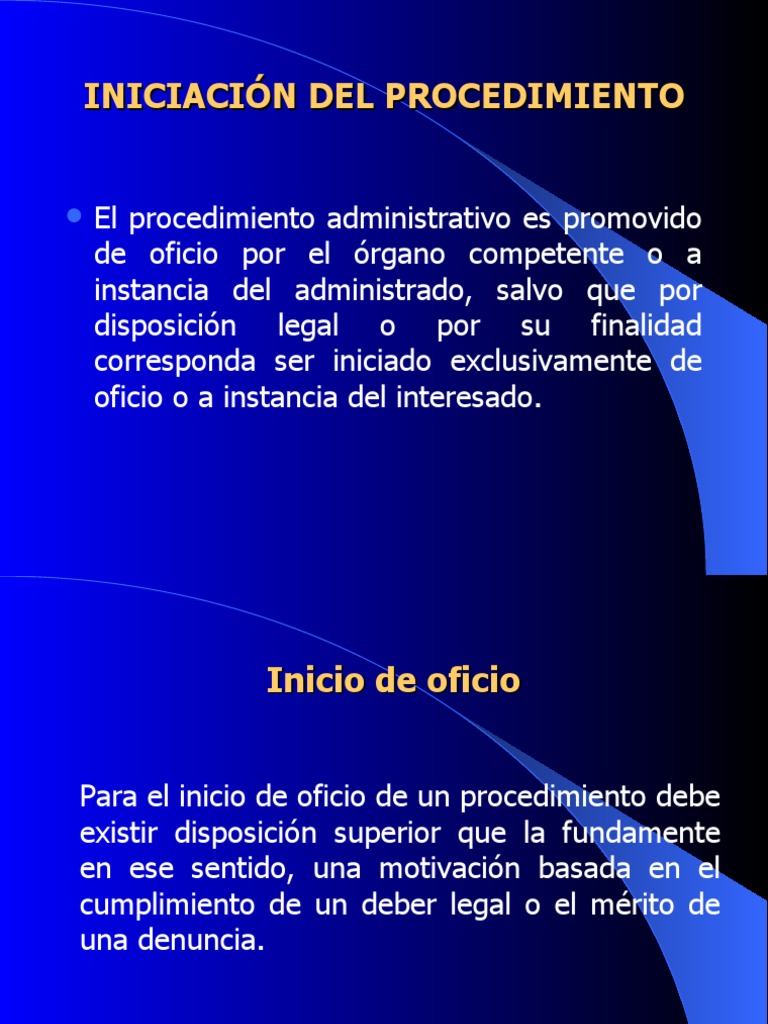 INICIACIÓN DEL PROCEDIMIENTO

• El procedimiento administrativo es promovido de oficio por el órgano competente o a instancia del administrado, salvo que por disposición legal o por su finalidad corresponda ser iniciado exclusivamente de oficio o a instancia del interesado.

Inicio de oficio

Para el inicio de oficio de un procedimiento debe existir disposición superior que la fundamente en ese sentido, una motivación basada en el cumplimiento de un deber legal o el mérito de una denuncia.